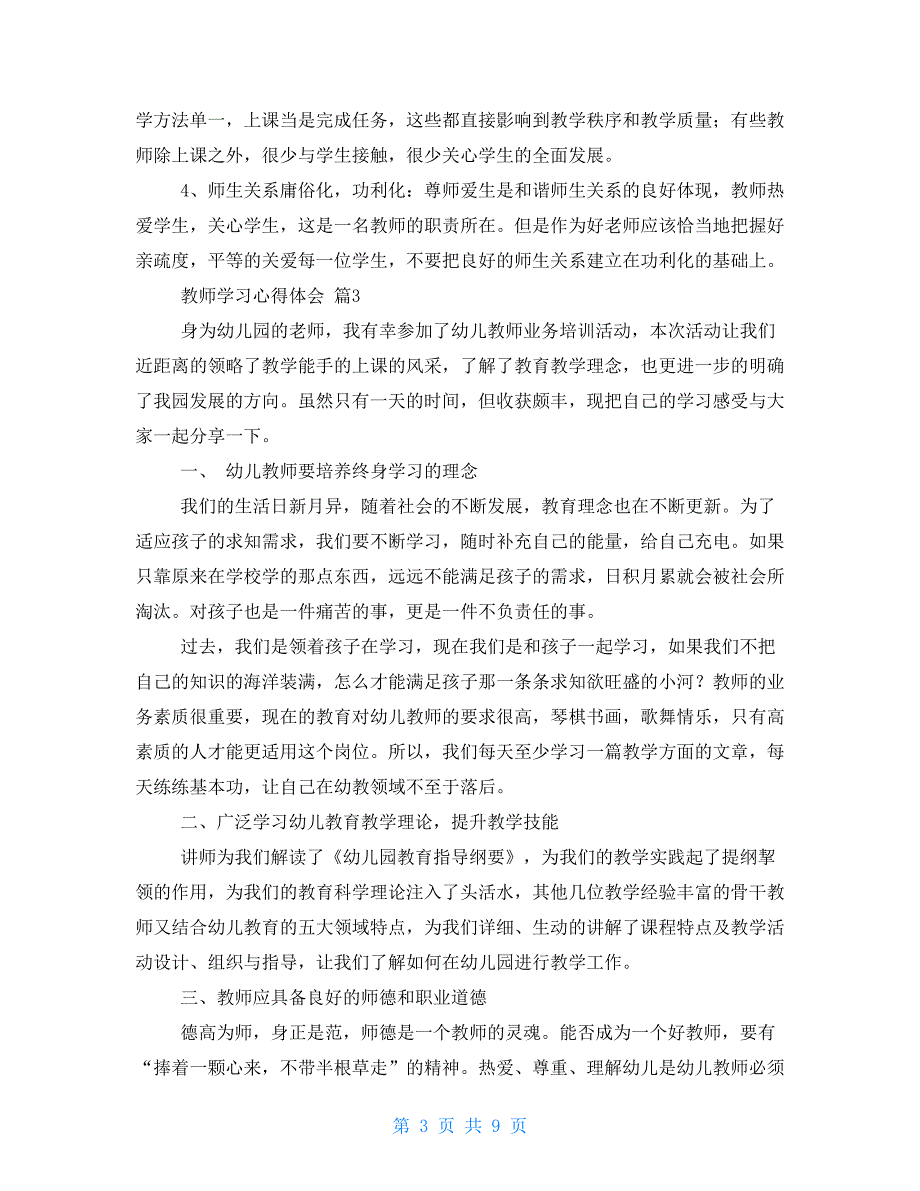 学方法单一，上课当是完成任务，这些都直接影响到教学秩序和教学质量；有些教师除上课之外，很少与学生接触，很少关心学生的全面发展。

4、师生关系庸俗化，功利化：尊师爱生是和谐师生关系的良好体现，教师热爱学生，关心学生，这是一名教师的职责所在。但是作为好老师应该恰当地把握好亲疏度，平等的关爱每一位学生，不要把良好的师生关系建立在功利化的基础上。

教师学习心得体会 篇3

身为幼儿园的老师，我有幸参加了幼儿教师业务培训活动，本次活动让我们近距离的领略了教学能手的上课的风采，了解了教育教学理念，也更进一步的明确了我园发展的方向。虽然只有一天的时间，但收获颇丰，现把自己的学习感受与大家一起分享一下。

一、 幼儿教师要培养终身学习的理念

我们的生活日新月异，随着社会的不断发展，教育理念也在不断更新。为了适应孩子的求知需求，我们要不断学习，随时补充自己的能量，给自己充电。如果只靠原来在学校学的那点东西，远远不能满足孩子的需求，日积月累就会被社会所淘汰。对孩子也是一件痛苦的事，更是一件不负责任的事。

过去，我们是领着孩子在学习，现在我们是和孩子一起学习，如果我们不把自己的知识的海洋装满，怎么才能满足孩子那一条条求知欲旺盛的小河？教师的业务素质很重要，现在的教育对幼儿教师的要求很高，琴棋书画，歌舞情乐，只有高素质的人才能更适用这个岗位。所以，我们每天至少学习一篇教学方面的文章，每天练练基本功，让自己在幼教领域不至于落后。

二、广泛学习幼儿教育教学理论，提升教学技能

讲师为我们解读了《幼儿园教育指导纲要》，为我们的教学实践起了提纲挈领的作用，为我们的教育科学理论注入了头活水，其他几位教学经验丰富的骨干教师又结合幼儿教育的五大领域特点，为我们详细、生动的讲解了课程特点及教学活动设计、组织与指导，让我们了解如何在幼儿园进行教学工作。

三、教师应具备良好的师德和职业道德

德高为师，身正是范，师德是一个教师的灵魂。能否成为一个好教师，要有“捧着一颗心来，不带半根草走”的精神。热爱、尊重、理解幼儿是幼儿教师必须

第 3 页 共 9 页